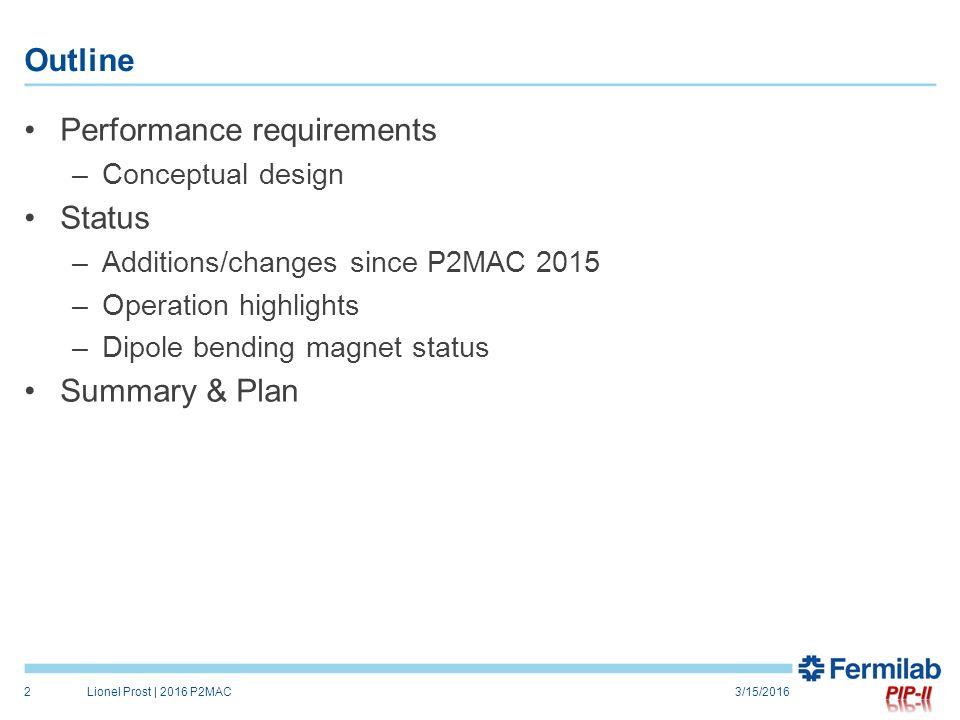 Outline

• Performance requirements
– Conceptual design
• Status
– Additions/changes since P2MAC 2015
– Operation highlights
– Dipole bending magnet status
• Summary & Plan

2 Lionel Prost | 2016 P2MAC 3/15/2016

Fermilab
PIP-II